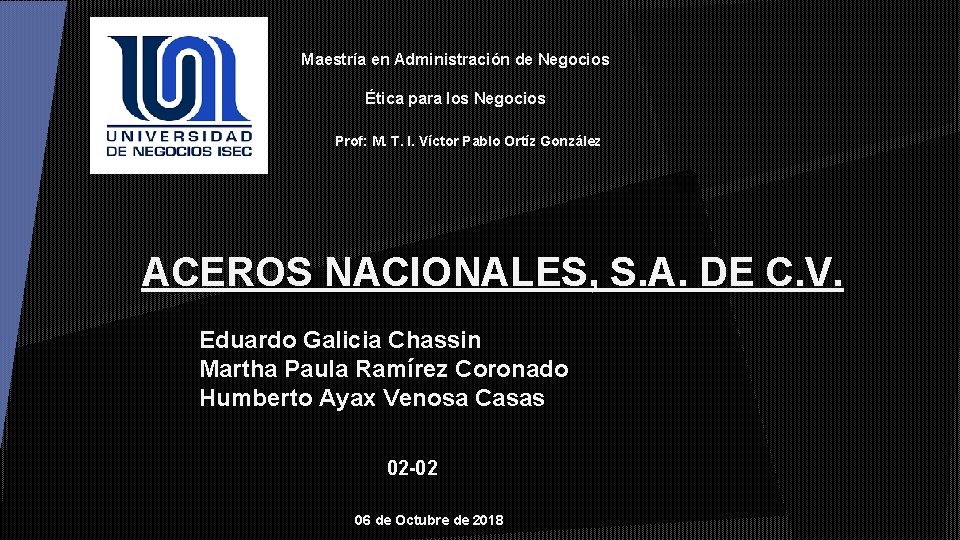 UNIVERSIDAD
DE NEGOCIOS ISEC

Maestría en Administración de Negocios

Ética para los Negocios

Prof: M. T. I. Víctor Pablo Ortíz González

ACEROS NACIONALES, S.A. DE C.V.

Eduardo Galicia Chassin
Martha Paula Ramírez Coronado
Humberto Ayax Venosa Casas

02-02

06 de Octubre de 2018